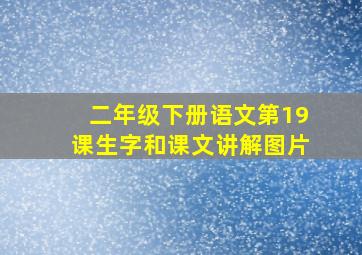 二年级下册语文第19课生字和课文讲解图片